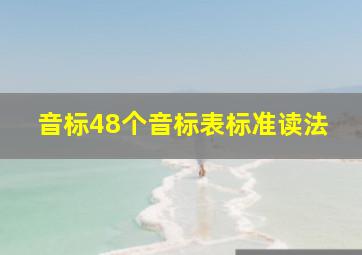 音标48个音标表标准读法